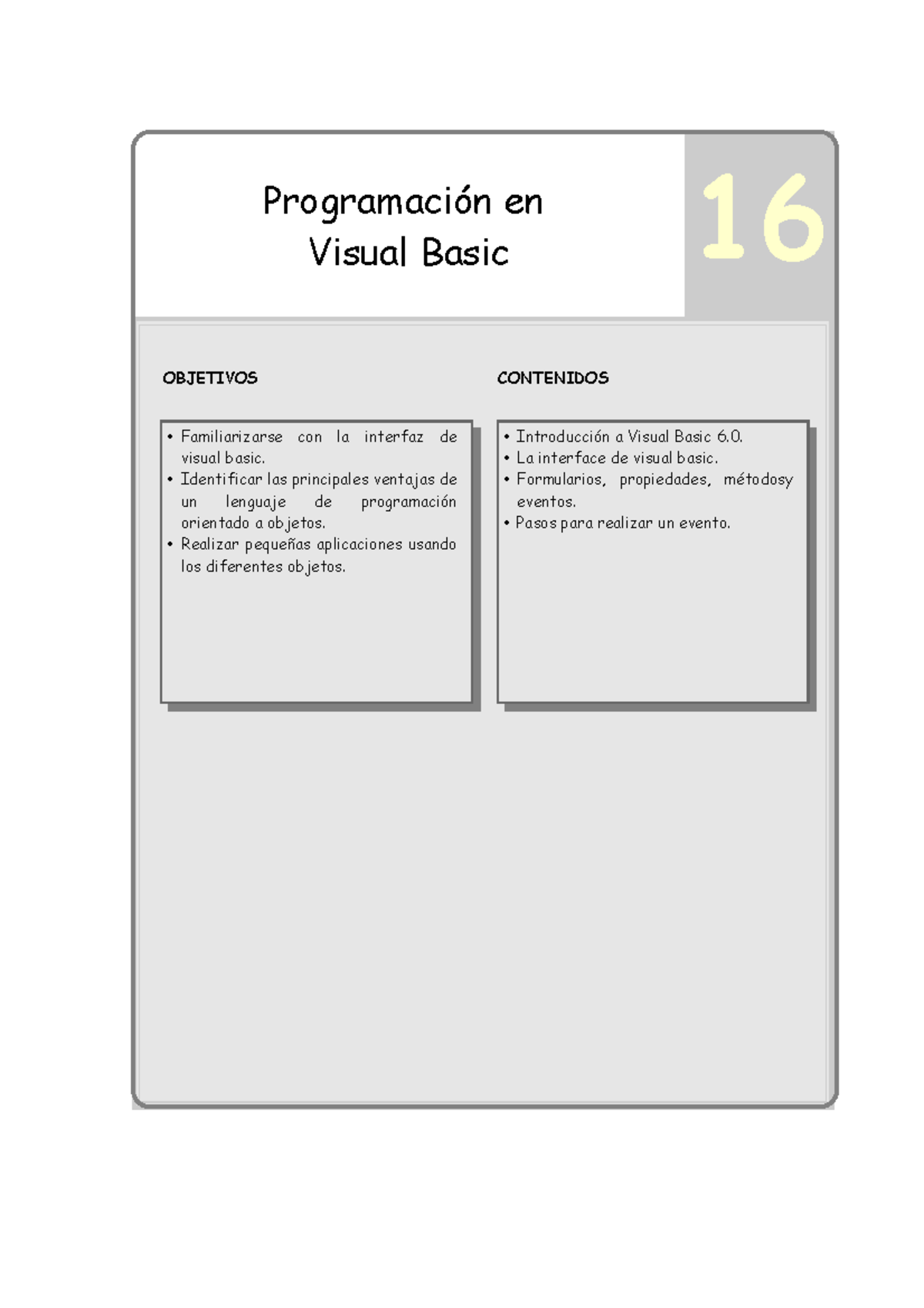 Programación en Visual Basic

16

OBJETIVOS

• Familiarizarse con la interfaz de visual basic.
• Identificar las principales ventajas de un lenguaje de programación orientado a objetos.
• Realizar pequeñas aplicaciones usando los diferentes objetos.

CONTENIDOS

• Introducción a Visual Basic 6.0.
• La interface de visual basic.
• Formularios, propiedades, métodosy eventos.
• Pasos para realizar un evento.